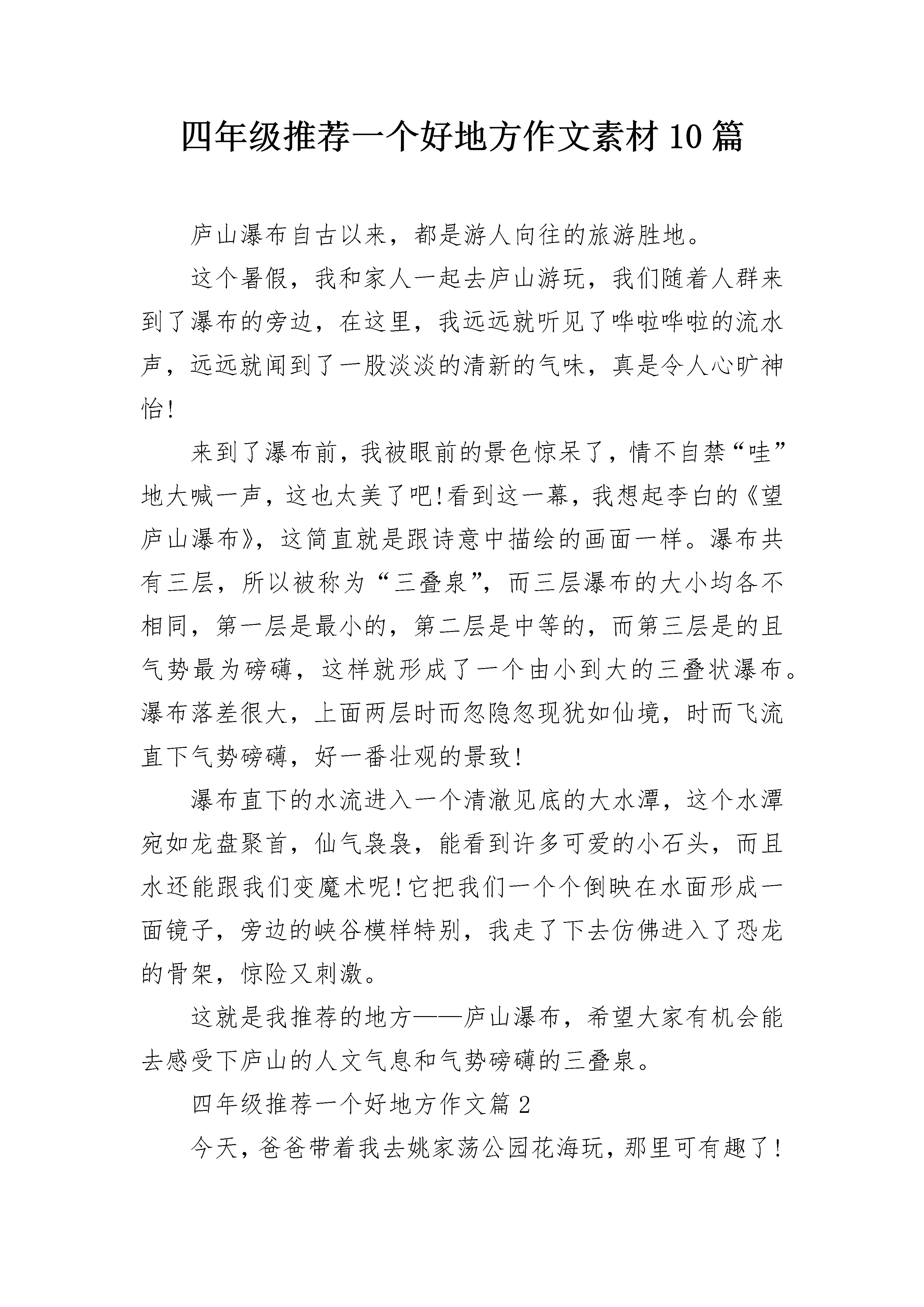 四年级推荐一个好地方作文素材10篇

庐山瀑布自古以来，都是游人向往的旅游胜地。

这个暑假，我和家人一起去庐山游玩，我们随着人群来到了瀑布的旁边，在这里，我远远就听见了哗啦哗啦的流水声，远远就闻到了一股淡淡的清新的气味，真是令人心旷神怡!

来到了瀑布前，我被眼前的景色惊呆了，情不自禁“哇”地大喊一声，这也太美了吧!看到这一幕，我想起李白的《望庐山瀑布》，这简直就是跟诗意中描绘的画面一样。瀑布共有三层，所以被称为“三叠泉”，而三层瀑布的大小均各不相同，第一层是最小的，第二层是中等的，而第三层是的且气势最为磅礴，这样就形成了一个由小到大的三叠状瀑布。瀑布落差很大，上面两层时而忽隐忽现犹如仙境，时而飞流直下气势磅礴，好一番壮观的景致!

瀑布直下的水流进入一个清澈见底的大水潭，这个水潭宛如龙盘聚首，仙气袅袅，能看到许多可爱的小石头，而且水还能跟我们变魔术呢!它把我们一个个倒映在水面形成一面镜子，旁边的峡谷模样特别，我走了下去仿佛进入了恐龙的骨架，惊险又刺激。

这就是我推荐的地方——庐山瀑布，希望大家有机会能去感受下庐山的人文气息和气势磅礴的三叠泉。

四年级推荐一个好地方作文篇2

今天，爸爸带着我去姚家荡公园花海玩，那里可有趣了!